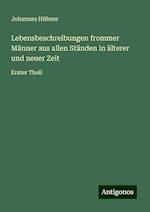 Johannes Hübner

Lebensbeschreibungen frommer Männer aus allen Ständen in älterer und neuer Zeit

Erster Theil

Antigonos